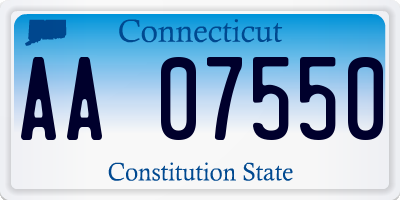 Connecticut

AA 07550

Constitution State